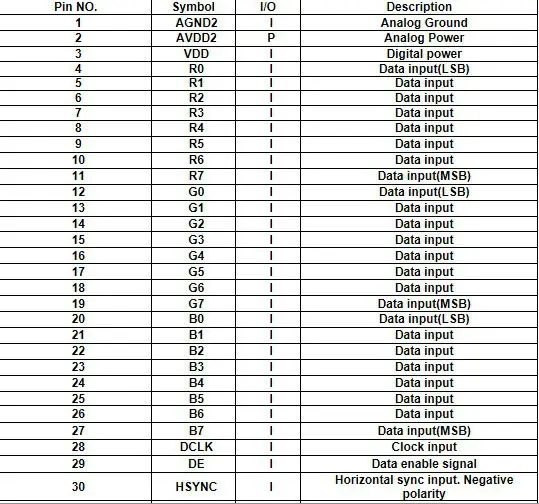 | Pin NO. | Symbol | I/O | Description |
|---|---|---|---|
| 1 | AGND2 | I | Analog Ground |
| 2 | AVDD2 | P | Analog Power |
| 3 | VDD | I | Digital power |
| 4 | R0 | I | Data input(LSB) |
| 5 | R1 | I | Data input |
| 6 | R2 | I | Data input |
| 7 | R3 | I | Data input |
| 8 | R4 | I | Data input |
| 9 | R5 | I | Data input |
| 10 | R6 | I | Data input |
| 11 | R7 | I | Data input(MSB) |
| 12 | G0 | I | Data input(LSB) |
| 13 | G1 | I | Data input |
| 14 | G2 | I | Data input |
| 15 | G3 | I | Data input |
| 16 | G4 | I | Data input |
| 17 | G5 | I | Data input |
| 18 | G6 | I | Data input |
| 19 | G7 | I | Data input(MSB) |
| 20 | B0 | I | Data input(LSB) |
| 21 | B1 | I | Data input |
| 22 | B2 | I | Data input |
| 23 | B3 | I | Data input |
| 24 | B4 | I | Data input |
| 25 | B5 | I | Data input |
| 26 | B6 | I | Data input |
| 27 | B7 | I | Data input(MSB) |
| 28 | DCLK | I | Clock input |
| 29 | DE | I | Data enable signal |
| 30 | HSYNC | I | Horizontal sync input. Negative polarity |